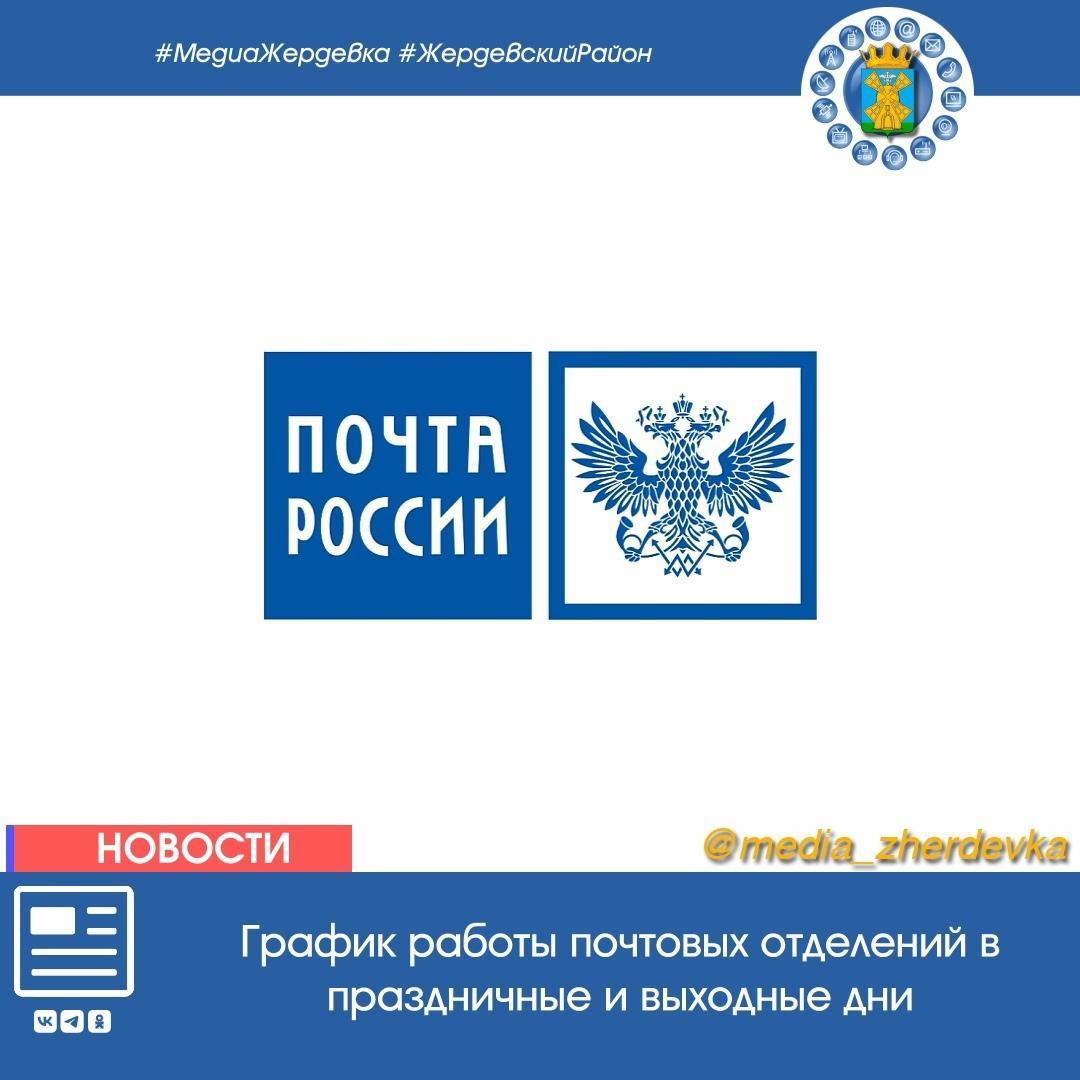 #МедиаЖердевка #ЖердевскийРайон

ПОЧТА РОССИИ

НОВОСТИ

@media_zherdevka

График работы почтовых отделений в праздничные и выходные дни